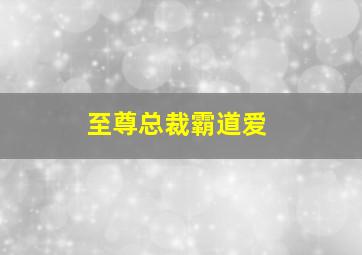 至尊总裁霸道爱